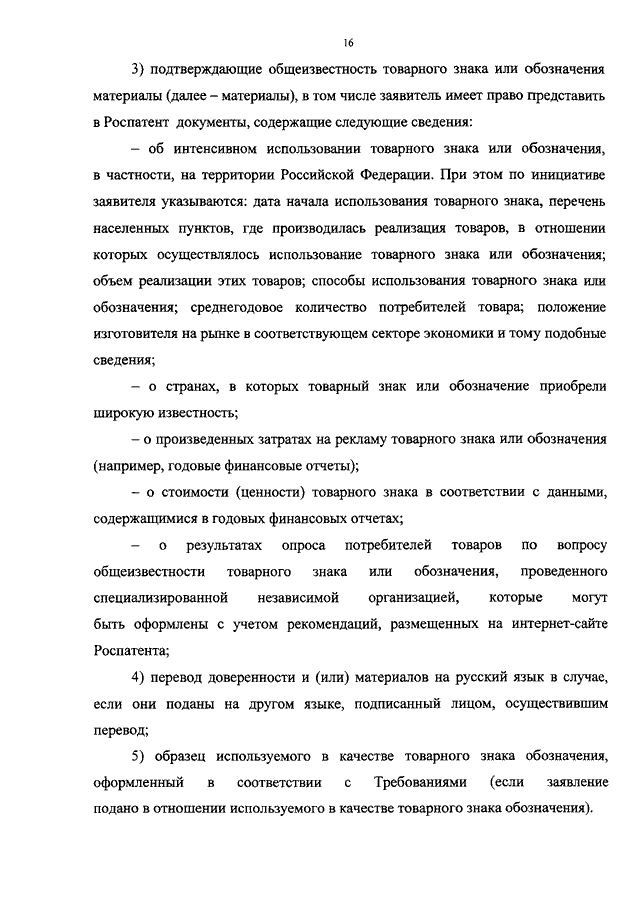 16

3) подтверждающие общеизвестность товарного знака или обозначения материалы (далее – материалы), в том числе заявитель имеет право представить в Роспатент документы, содержащие следующие сведения:

– об интенсивном использовании товарного знака или обозначения, в частности, на территории Российской Федерации. При этом по инициативе заявителя указываются: дата начала использования товарного знака, перечень населенных пунктов, где производилась реализация товаров, в отношении которых осуществлялось использование товарного знака или обозначения; объем реализации этих товаров; способы использования товарного знака или обозначения; среднегодовое количество потребителей товара; положение изготовителя на рынке в соответствующем секторе экономики и тому подобные сведения;

– о странах, в которых товарный знак или обозначение приобрели широкую известность;

– о произведенных затратах на рекламу товарного знака или обозначения (например, годовые финансовые отчеты);

– о стоимости (ценности) товарного знака в соответствии с данными, содержащимися в годовых финансовых отчетах;

– о результатах опроса потребителей товаров по вопросу общеизвестности товарного знака или обозначения, проведенного специализированной независимой организацией, которые могут быть оформлены с учетом рекомендаций, размещенных на интернет-сайте Роспатента;

4) перевод доверенности и (или) материалов на русский язык в случае, если они поданы на другом языке, подписанный лицом, осуществившим перевод;

5) образец используемого в качестве товарного знака обозначения, оформленный в соответствии с Требованиями (если заявление подано в отношении используемого в качестве товарного знака обозначения).